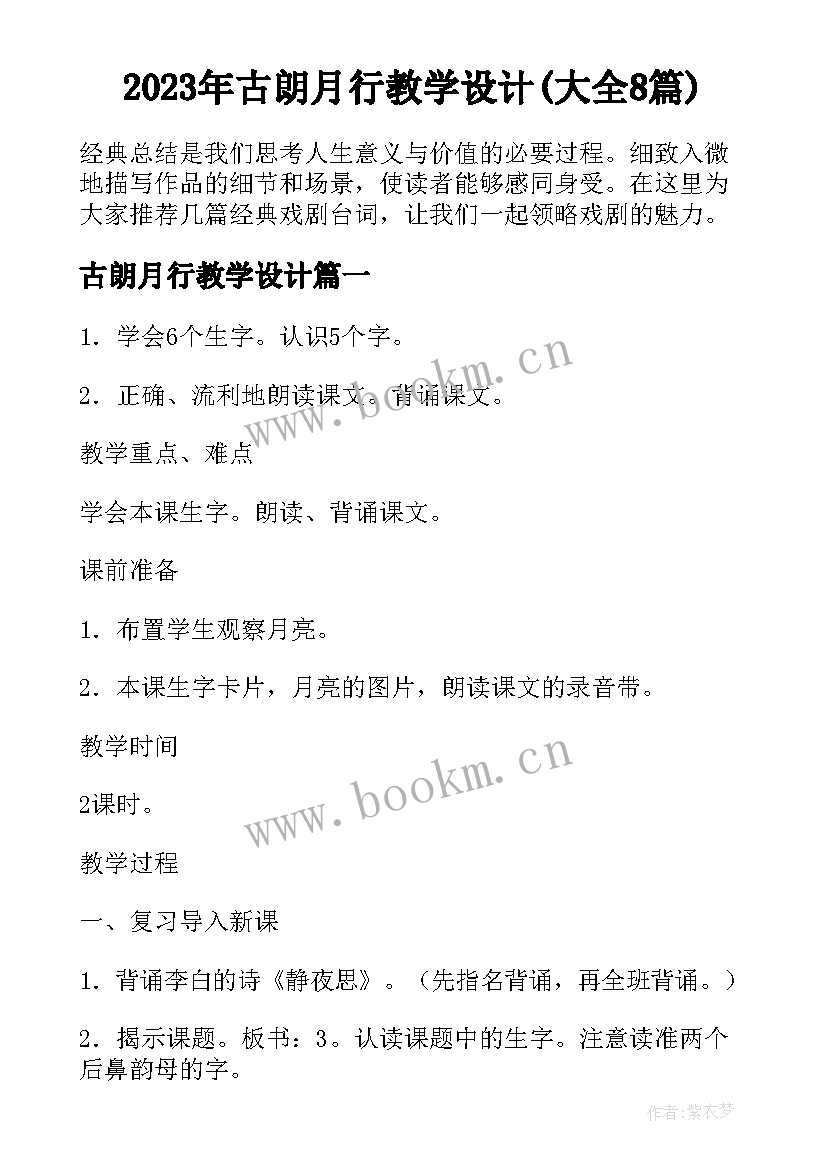 2023年古朗月行教学设计(大全8篇)

经典总结是我们思考人生意义与价值的必要过程。细致入微地描写作品的细节和场景，使读者能够感同身受。在这里为大家推荐几篇经典戏剧台词，让我们一起领略戏剧的魅力。

古朗月行教学设计篇一

1．学会6个生字。认识5个字。

2．正确、流利地朗读课文。背诵课文。

教学重点、难点

学会本课生字。朗读、背诵课文。

课前准备

1．布置学生观察月亮。

2．本课生字卡片，月亮的图片，朗读课文的录音带。

教学时间

2课时。

教学过程

一、复习导入新课

1．背诵李白的诗《静夜思》。（先指名背诵，再全班背诵。）

2．揭示课题。板书：3。认读课题中的生字。注意读准两个后鼻韵母的字。

www.bookm.cn

www.bookm.cn

作者:紫衣梦